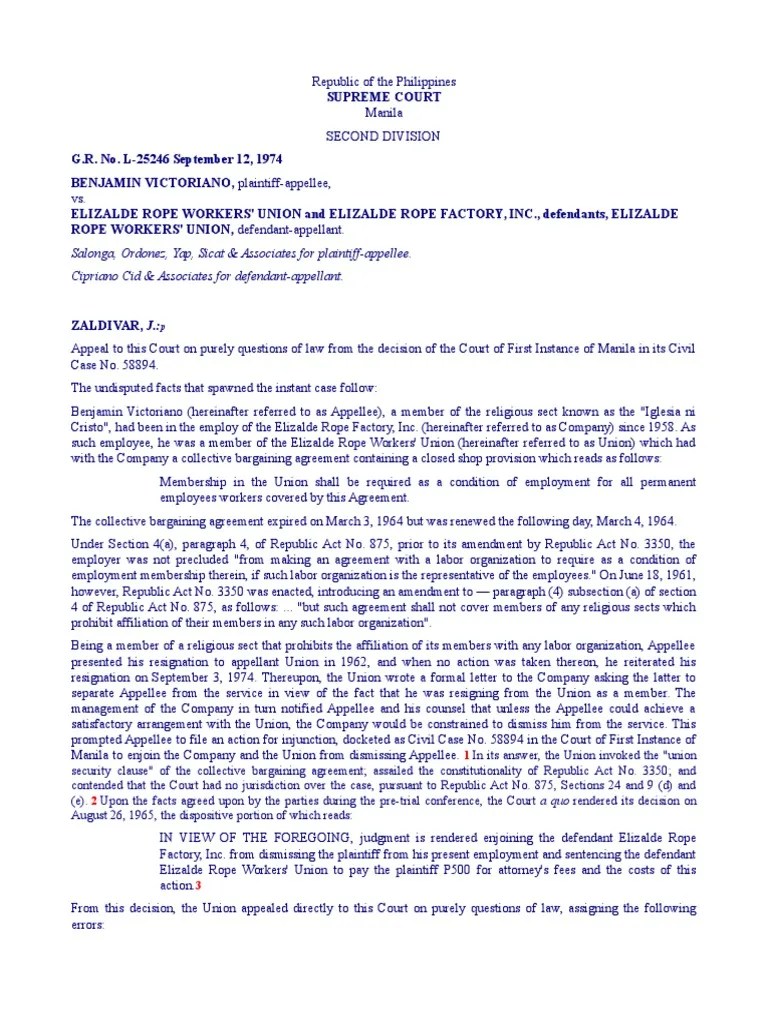 Republic of the Philippines
SUPREME COURT
Manila

SECOND DIVISION

G.R. No. L-25246 September 12, 1974

BENJAMIN VICTORIANO, plaintiff-appellee,
vs.
ELIZALDE ROPE WORKERS' UNION and ELIZALDE ROPE FACTORY, INC., defendants, ELIZALDE ROPE WORKERS' UNION, defendant-appellant.

Salonga, Ordonez, Yap, Sicat & Associates for plaintiff-appellee.

Cipriano Cid & Associates for defendant-appellant.

ZALDIVAR, J.:p

Appeal to this Court on purely questions of law from the decision of the Court of First Instance of Manila in its Civil Case No. 58894.

The undisputed facts that spawned the instant case follow:

Benjamin Victoriano (hereinafter referred to as Appellee), a member of the religious sect known as the "Iglesia ni Cristo", had been in the employ of the Elizalde Rope Factory, Inc. (hereinafter referred to as Company) since 1958. As such employee, he was a member of the Elizalde Rope Workers' Union (hereinafter referred to as Union) which had with the Company a collective bargaining agreement containing a closed shop provision which reads as follows:

Membership in the Union shall be required as a condition of employment for all permanent employees workers covered by this Agreement.

The collective bargaining agreement expired on March 3, 1964 but was renewed the following day, March 4, 1964.

Under Section 4(a), paragraph 4, of Republic Act No. 875, prior to its amendment by Republic Act No. 3350, the employer was not precluded "from making an agreement with a labor organization to require as a condition of employment membership therein, if such labor organization is the representative of the employees." On June 18, 1961, however, Republic Act No. 3350 was enacted, introducing an amendment to — paragraph (4) subsection (a) of section 4 of Republic Act No. 875, as follows: ... "but such agreement shall not cover members of any religious sects which prohibit affiliation of their members in any such labor organization".

Being a member of a religious sect that prohibits the affiliation of its members with any labor organization, Appellee presented his resignation to appellant Union in 1962, and when no action was taken thereon, he reiterated his resignation on September 3, 1974. Thereupon, the Union wrote a formal letter to the Company asking the latter to separate Appellee from the service in view of the fact that he was resigning from the Union as a member. The management of the Company in turn notified Appellee and his counsel that unless the Appellee could achieve a satisfactory arrangement with the Union, the Company would be constrained to dismiss him from the service. This prompted Appellee to file an action for injunction, docketed as Civil Case No. 58894 in the Court of First Instance of Manila to enjoin the Company and the Union from dismissing Appellee. 1 In its answer, the Union invoked the "union security clause" of the collective bargaining agreement; assailed the constitutionality of Republic Act No. 3350; and contended that the Court had no jurisdiction over the case, pursuant to Republic Act No. 875, Sections 24 and 9 (d) and (e). 2 Upon the facts agreed upon by the parties during the pre-trial conference, the Court a quo rendered its decision on August 26, 1965, the dispositive portion of which reads:

IN VIEW OF THE FOREGOING, judgment is rendered enjoining the defendant Elizalde Rope Factory, Inc. from dismissing the plaintiff from his present employment and sentencing the defendant Elizalde Rope Workers' Union to pay the plaintiff P500 for attorney's fees and the costs of this action.3

From this decision, the Union appealed directly to this Court on purely questions of law, assigning the following errors: